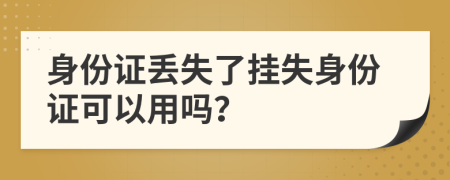 身份证丢失了挂失身份证可以用吗?